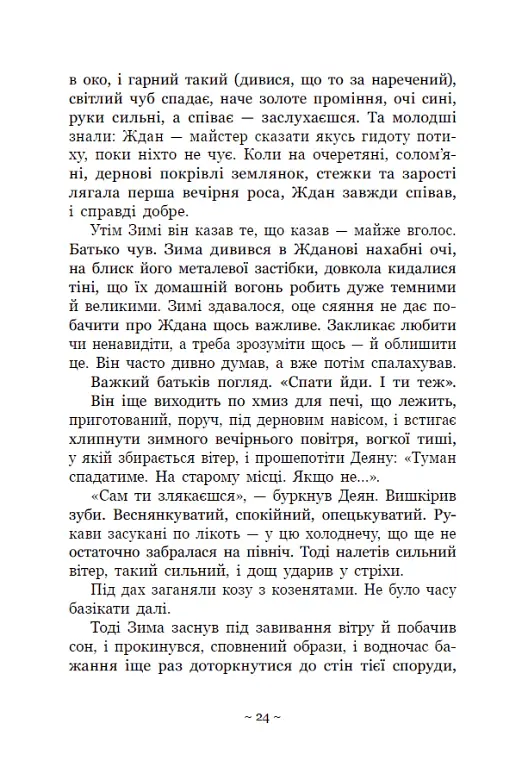 в око, і гарний такий (дивися, що то за наречений), світлий чуб спадає, наче золоте проміння, очі сині, руки сильні, а співає — заслухаєшся. Та молодші знали: Ждан — майстер сказати якусь гидоту потиху, поки ніхто не чує. Коли на очеретяні, солом'яні, дернові покрівлі землянок, стежки та зарості лягала перша вечірня роса, Ждан завжди співав, і справді добре.

Утім Зимі він казав те, що казав — майже вголос. Батько чув. Зима дивився в Жданові нахабні очі, на блиск його металевої застібки, довкола кидалися тіні, що їх домашній вогонь робить дуже темними й великими. Зимі здавалося, оце сяяння не дає побачити про Ждана щось важливе. Закликає любити чи ненавидіти, а треба зрозуміти щось — й облишити це. Він часто дивно думав, а вже потім спалахував.

Важкий батьків погляд. «Спати йди. І ти теж».

Він іще виходить по хмиз для печі, що лежить, приготований, поруч, під дерновим навісом, і встигає хлипнути зимного вечірнього повітря, вогкої тиші, у якій збирається вітер, і прошепотіти Деяну: «Туман спадатиме. На старому місці. Якщо не...».

«Сам ти злякаєшся», — буркнув Деян. Вишкірив зуби. Веснянкуватий, спокійний, опецькуватий. Рукави засукані по лікоть — у цю холоднечу, що ще не остаточно забралася на північ. Тоді налетів сильний вітер, такий сильний, і дощ ударив у стріхи.

Під дах заганяли козу з козенятами. Не було часу базікати далі.

Тоді Зима заснув під завивання вітру й побачив сон, і прокинувся, сповнений образи, і водночас бажання іще раз доторкнутися до стін тієї споруди,

~ 24 ~